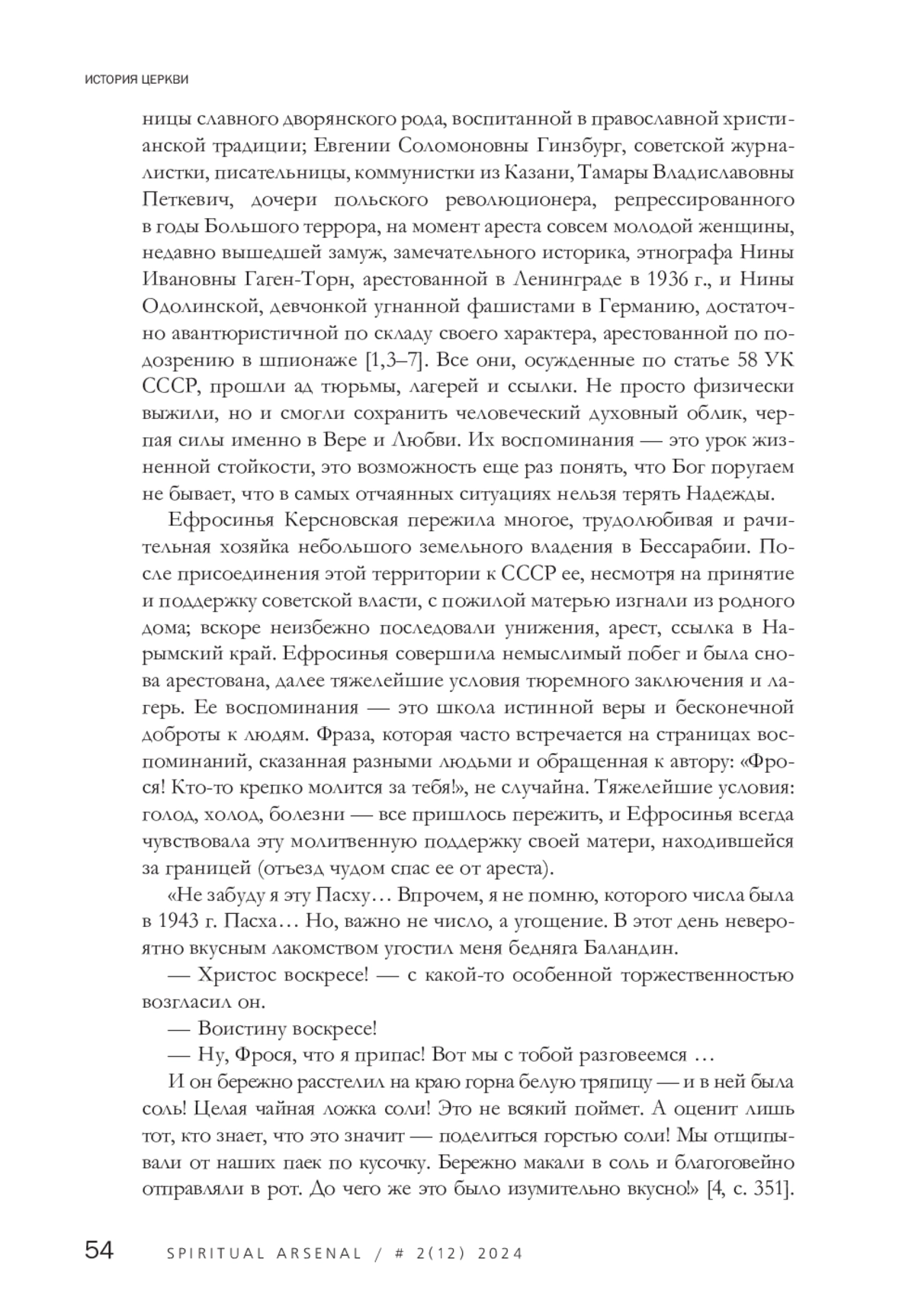 ИСТОРИЯ ЦЕРКВИ

ницы славного дворянского рода, воспитанной в православной христианской традиции; Евгении Соломоновны Гинзбург, советской журналистки, писательницы, коммунистки из Казани, Тамары Владиславовны Петкевич, дочери польского революционера, репрессированного в годы Большого террора, на момент ареста совсем молодой женщины, недавно вышедшей замуж, замечательного историка, этнографа Нины Ивановны Гаген-Торн, арестованной в Ленинграде в 1936 г., и Нины Одолинской, девчонкой угнанной фашистами в Германию, достаточно авантюристичной по складу своего характера, арестованной по подозрению в шпионаже [1,3–7]. Все они, осужденные по статье 58 УК СССР, прошли ад тюрьмы, лагерей и ссылки. Не просто физически выжили, но и смогли сохранить человеческий духовный облик, черпая силы именно в Вере и Любви. Их воспоминания — это урок жизненной стойкости, это возможность еще раз понять, что Бог поругаем не бывает, что в самых отчаянных ситуациях нельзя терять Надежды.

Ефросинья Керсновская пережила многое, трудолюбивая и рачительная хозяйка небольшого земельного владения в Бессарабии. После присоединения этой территории к СССР ее, несмотря на принятие и поддержку советской власти, с пожилой матерью изгнали из родного дома; вскоре неизбежно последовали унижения, арест, ссылка в Нарымский край. Ефросинья совершила немыслимый побег и была снова арестована, далее тяжелейшие условия тюремного заключения и лагерь. Ее воспоминания — это школа истинной веры и бесконечной доброты к людям. Фраза, которая часто встречается на страницах воспоминаний, сказанная разными людьми и обращенная к автору: «Фрося! Кто-то крепко молится за тебя!», не случайна. Тяжелейшие условия: голод, холод, болезни — все пришлось пережить, и Ефросинья всегда чувствовала эту молитвенную поддержку своей матери, находившейся за границей (отъезд чудом спас ее от ареста).

«Не забуду я эту Пасху… Впрочем, я не помню, которого числа была в 1943 г. Пасха… Но, важно не число, а угощение. В этот день невероятно вкусным лакомством угостил меня бедняга Баландин.

— Христос воскресе! — с какой-то особенной торжественностью возгласил он.

— Воистину воскресе!

— Ну, Фрося, что я припас! Вот мы с тобой разговеемся …

И он бережно расстелил на краю горна белую тряпицу — и в ней была соль! Целая чайная ложка соли! Это не всякий поймет. А оценит лишь тот, кто знает, что это значит — поделиться горстью соли! Мы отщипывали от наших паек по кусочку. Бережно макали в соль и благоговейно отправляли в рот. До чего же это было изумительно вкусно!» [4, с. 351].

54 SPIRITUAL ARSENAL / # 2(12) 2024